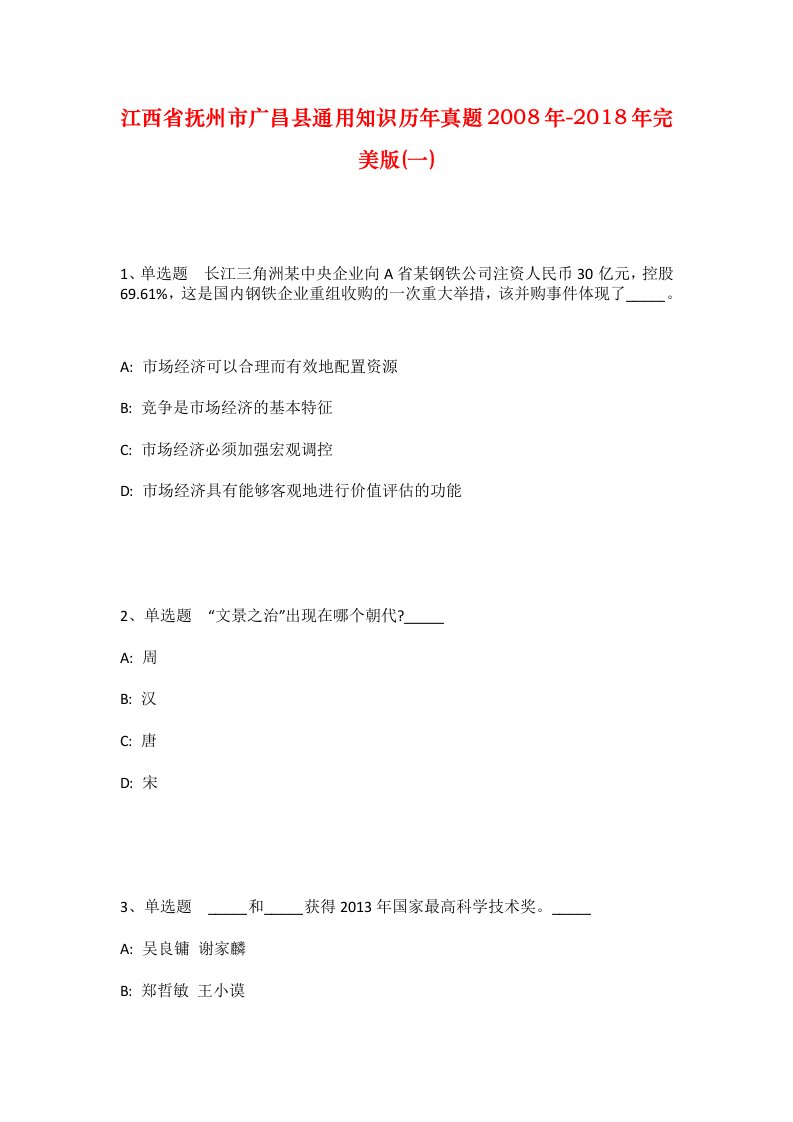 江西省抚州市广昌县通用知识历年真题2008年-2018年完美版(一)

1、单选题　长江三角洲某中央企业向A省某钢铁公司注资人民币30亿元，控股69.61%，这是国内钢铁企业重组收购的一次重大举措，该并购事件体现了_____。

A: 市场经济可以合理而有效地配置资源

B: 竞争是市场经济的基本特征

C: 市场经济必须加强宏观调控

D: 市场经济具有能够客观地进行价值评估的功能

2、单选题　“文景之治”出现在哪个朝代?_____

A: 周

B: 汉

C: 唐

D: 宋

3、单选题　_____和_____获得2013年国家最高科学技术奖。_____

A: 吴良镛 谢家麟

B: 郑哲敏 王小谟